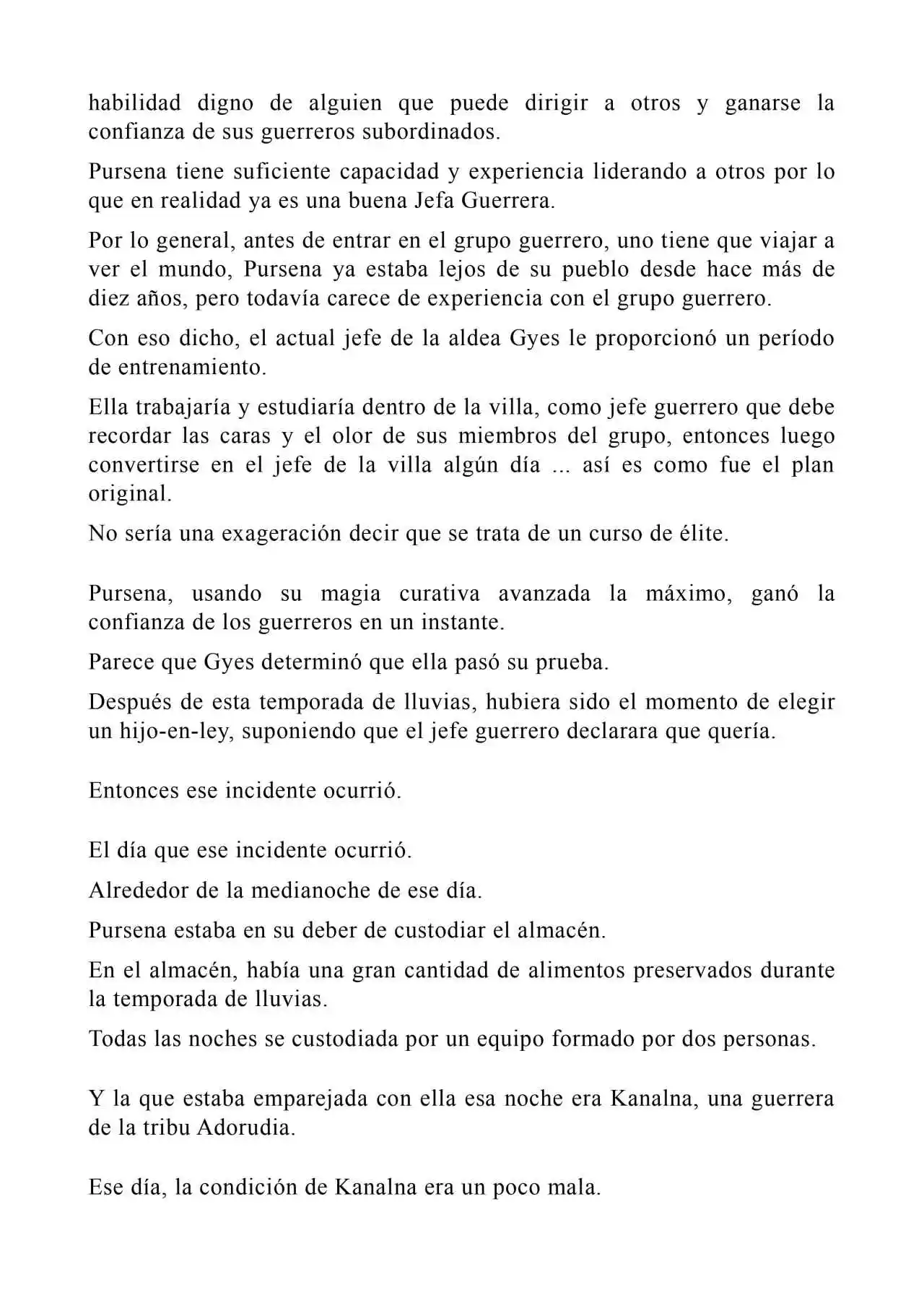 habilidad digno de alguien que puede dirigir a otros y ganarse la confianza de sus guerreros subordinados.

Pursena tiene suficiente capacidad y experiencia liderando a otros por lo que en realidad ya es una buena Jefa Guerrera.

Por lo general, antes de entrar en el grupo guerrero, uno tiene que viajar a ver el mundo, Pursena ya estaba lejos de su pueblo desde hace más de diez años, pero todavía carece de experiencia con el grupo guerrero.

Con eso dicho, el actual jefe de la aldea Gyes le proporcionó un período de entrenamiento.

Ella trabajaría y estudiaría dentro de la villa, como jefe guerrero que debe recordar las caras y el olor de sus miembros del grupo, entonces luego convertirse en el jefe de la villa algún día ... así es como fue el plan original.

No sería una exageración decir que se trata de un curso de élite.

Pursena, usando su magia curativa avanzada la máximo, ganó la confianza de los guerreros en un instante.

Parece que Gyes determinó que ella pasó su prueba.

Después de esta temporada de lluvias, hubiera sido el momento de elegir un hijo-en-ley, suponiendo que el jefe guerrero declarara que quería.

Entonces ese incidente ocurrió.

El día que ese incidente ocurrió.

Alrededor de la medianoche de ese día.

Pursena estaba en su deber de custodiar el almacén.

En el almacén, había una gran cantidad de alimentos preservados durante la temporada de lluvias.

Todas las noches se custodiada por un equipo formado por dos personas.

Y la que estaba emparejada con ella esa noche era Kanalna, una guerrera de la tribu Adorudia.

Ese día, la condición de Kanalna era un poco mala.